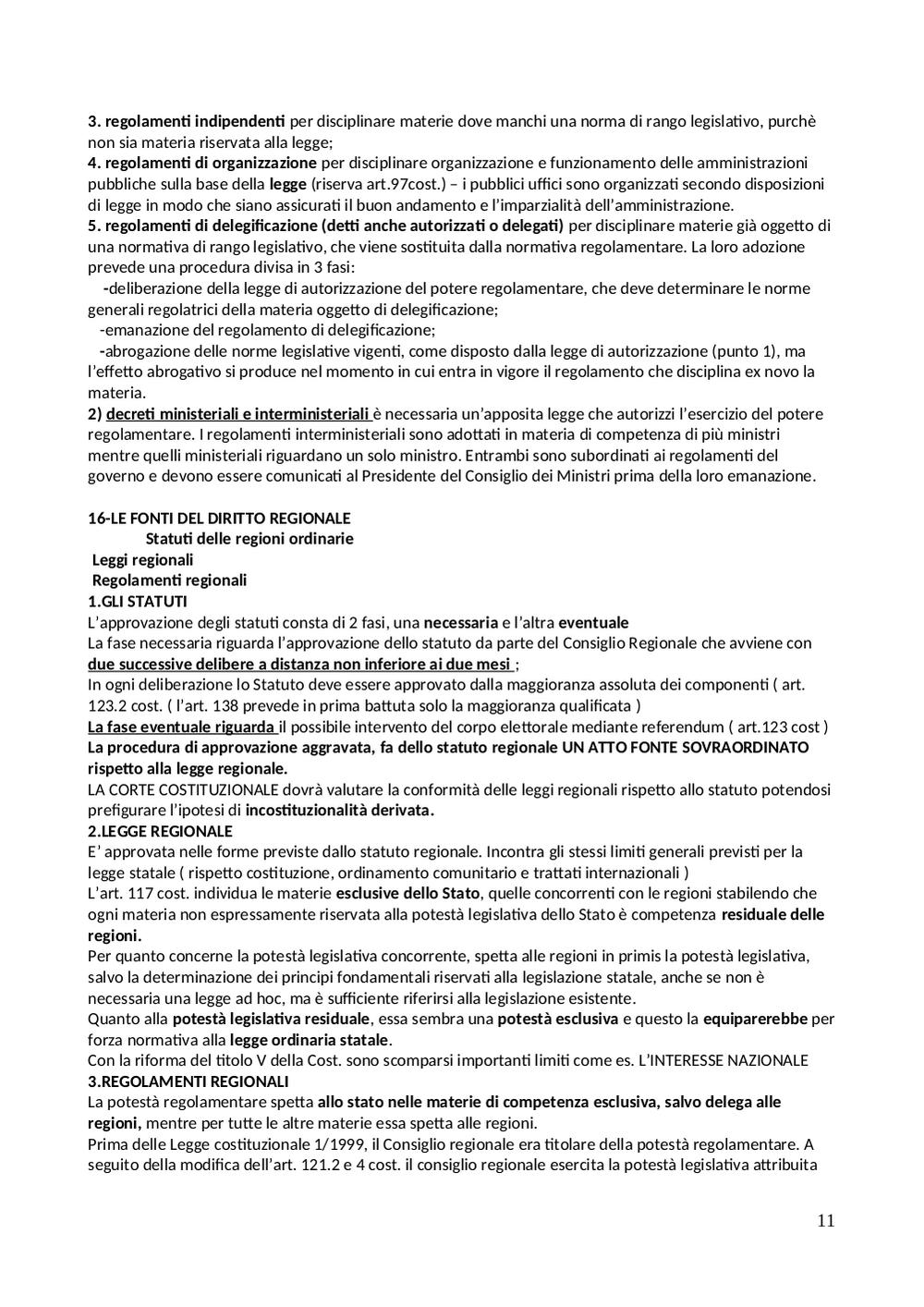 3. regolamenti indipendenti per disciplinare materie dove manchi una norma di rango legislativo, purchè non sia materia riservata alla legge;
4. regolamenti di organizzazione per disciplinare organizzazione e funzionamento delle amministrazioni pubbliche sulla base della legge (riserva art.97cost.) – i pubblici uffici sono organizzati secondo disposizioni di legge in modo che siano assicurati il buon andamento e l'imparzialità dell'amministrazione.
5. regolamenti di delegificazione (detti anche autorizzati o delegati) per disciplinare materie già oggetto di una normativa di rango legislativo, che viene sostituita dalla normativa regolamentare. La loro adozione prevede una procedura divisa in 3 fasi:
-deliberazione della legge di autorizzazione del potere regolamentare, che deve determinare le norme generali regolatrici della materia oggetto di delegificazione;
-emanazione del regolamento di delegificazione;
-abrogazione delle norme legislative vigenti, come disposto dalla legge di autorizzazione (punto 1), ma l'effetto abrogativo si produce nel momento in cui entra in vigore il regolamento che disciplina ex novo la materia.
2) decreti ministeriali e interministeriali è necessaria un'apposita legge che autorizzi l'esercizio del potere regolamentare. I regolamenti interministeriali sono adottati in materia di competenza di più ministri mentre quelli ministeriali riguardano un solo ministro. Entrambi sono subordinati ai regolamenti del governo e devono essere comunicati al Presidente del Consiglio dei Ministri prima della loro emanazione.

16-LE FONTI DEL DIRITTO REGIONALE
Statuti delle regioni ordinarie
Leggi regionali
Regolamenti regionali
1.GLI STATUTI
L'approvazione degli statuti consta di 2 fasi, una necessaria e l'altra eventuale
La fase necessaria riguarda l'approvazione dello statuto da parte del Consiglio Regionale che avviene con due successive delibere a distanza non inferiore ai due mesi ;
In ogni deliberazione lo Statuto deve essere approvato dalla maggioranza assoluta dei componenti ( art. 123.2 cost. ( l'art. 138 prevede in prima battuta solo la maggioranza qualificata )
La fase eventuale riguarda il possibile intervento del corpo elettorale mediante referendum ( art.123 cost )
La procedura di approvazione aggravata, fa dello statuto regionale UN ATTO FONTE SOVRAORDINATO rispetto alla legge regionale.
LA CORTE COSTITUZIONALE dovrà valutare la conformità delle leggi regionali rispetto allo statuto potendosi prefigurare l'ipotesi di incostituzionalità derivata.
2.LEGGE REGIONALE
E' approvata nelle forme previste dallo statuto regionale. Incontra gli stessi limiti generali previsti per la legge statale ( rispetto costituzione, ordinamento comunitario e trattati internazionali )
L'art. 117 cost. individua le materie esclusive dello Stato, quelle concorrenti con le regioni stabilendo che ogni materia non espressamente riservata alla potestà legislativa dello Stato è competenza residuale delle regioni.
Per quanto concerne la potestà legislativa concorrente, spetta alle regioni in primis la potestà legislativa, salvo la determinazione dei principi fondamentali riservati alla legislazione statale, anche se non è necessaria una legge ad hoc, ma è sufficiente riferirsi alla legislazione esistente.
Quanto alla potestà legislativa residuale, essa sembra una potestà esclusiva e questo la equiparerebbe per forza normativa alla legge ordinaria statale.
Con la riforma del titolo V della Cost. sono scomparsi importanti limiti come es. L'INTERESSE NAZIONALE
3.REGOLAMENTI REGIONALI
La potestà regolamentare spetta allo stato nelle materie di competenza esclusiva, salvo delega alle regioni, mentre per tutte le altre materie essa spetta alle regioni.
Prima delle Legge costituzionale 1/1999, il Consiglio regionale era titolare della potestà regolamentare. A seguito della modifica dell'art. 121.2 e 4 cost. il consiglio regionale esercita la potestà legislativa attribuita

11